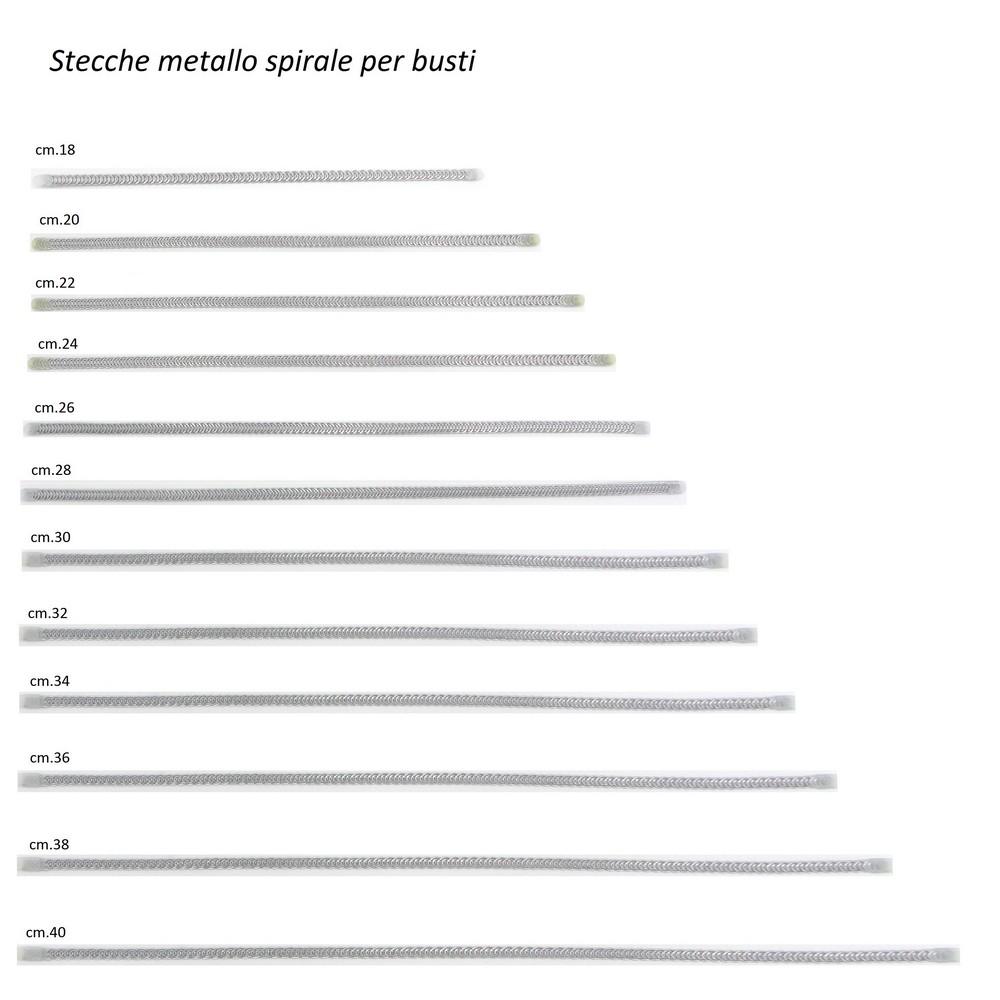 Stecche metallo spirale per busti

cm.18

cm.20

cm.22

cm.24

cm.26

cm.28

cm.30

cm.32

cm.34

cm.36

cm.38

cm.40